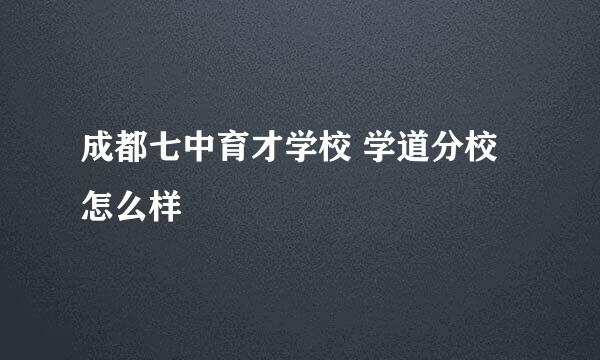 成都七中育才学校 学道分校怎么样